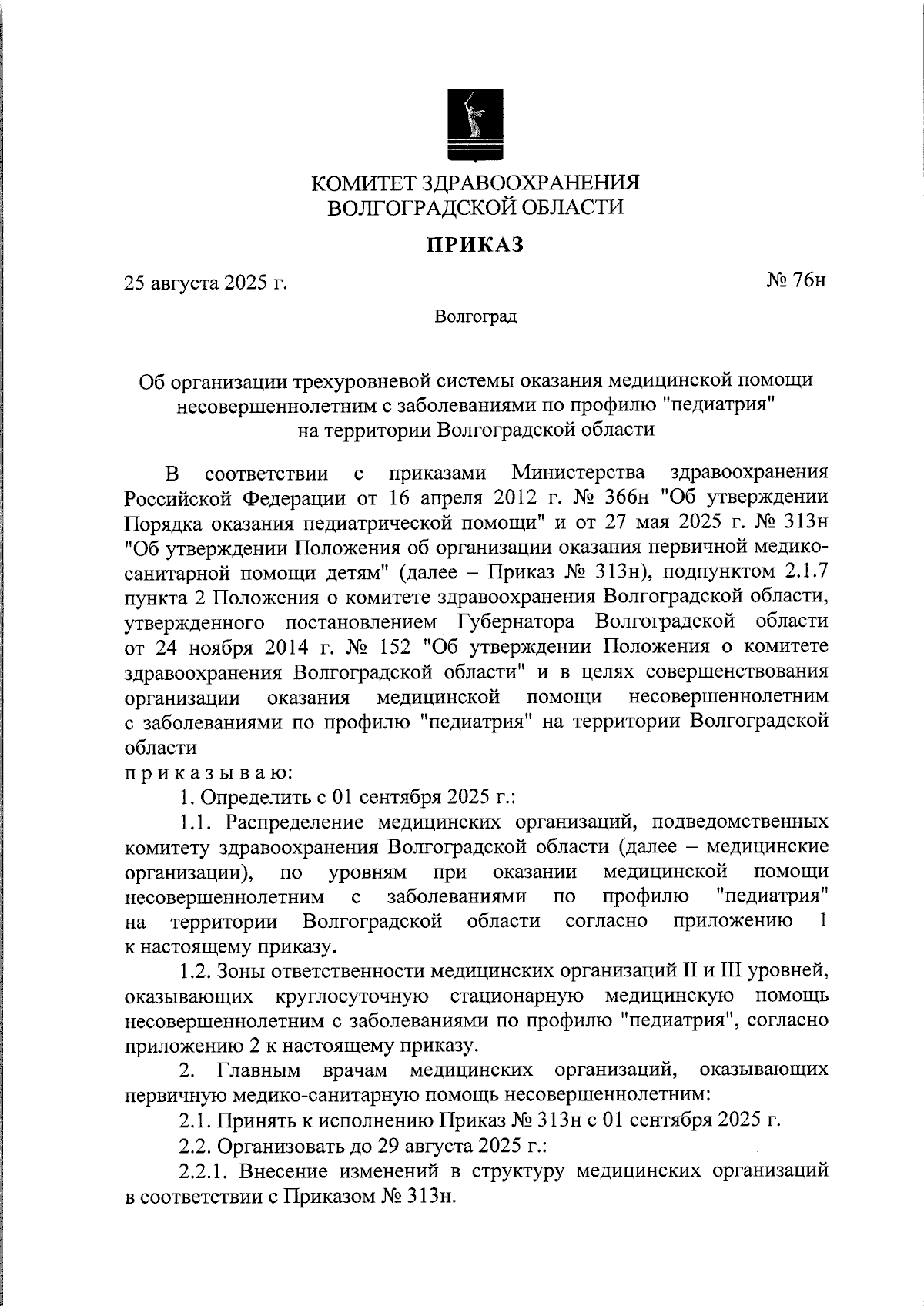 КОМИТЕТ ЗДРАВООХРАНЕНИЯ
ВОЛГОГРАДСКОЙ ОБЛАСТИ

ПРИКАЗ

25 августа 2025 г.

№ 76н

Волгоград

Об организации трехуровневой системы оказания медицинской помощи несовершеннолетним с заболеваниями по профилю "педиатрия" на территории Волгоградской области

В соответствии с приказами Министерства здравоохранения Российской Федерации от 16 апреля 2012 г. № 366н "Об утверждении Порядка оказания педиатрической помощи" и от 27 мая 2025 г. № 313н "Об утверждении Положения об организации оказания первичной медико-санитарной помощи детям" (далее – Приказ № 313н), подпунктом 2.1.7 пункта 2 Положения о комитете здравоохранения Волгоградской области, утвержденного постановлением Губернатора Волгоградской области от 24 ноября 2014 г. № 152 "Об утверждении Положения о комитете здравоохранения Волгоградской области" и в целях совершенствования организации оказания медицинской помощи несовершеннолетним с заболеваниями по профилю "педиатрия" на территории Волгоградской области

п р и к а з ы в а ю:

1. Определить с 01 сентября 2025 г.:

1.1. Распределение медицинских организаций, подведомственных комитету здравоохранения Волгоградской области (далее – медицинские организации), по уровням при оказании медицинской помощи несовершеннолетним с заболеваниями по профилю "педиатрия" на территории Волгоградской области согласно приложению 1 к настоящему приказу.

1.2. Зоны ответственности медицинских организаций II и III уровней, оказывающих круглосуточную стационарную медицинскую помощь несовершеннолетним с заболеваниями по профилю "педиатрия", согласно приложению 2 к настоящему приказу.

2. Главным врачам медицинских организаций, оказывающих первичную медико-санитарную помощь несовершеннолетним:

2.1. Принять к исполнению Приказ № 313н с 01 сентября 2025 г.

2.2. Организовать до 29 августа 2025 г.:

2.2.1. Внесение изменений в структуру медицинских организаций в соответствии с Приказом № 313н.